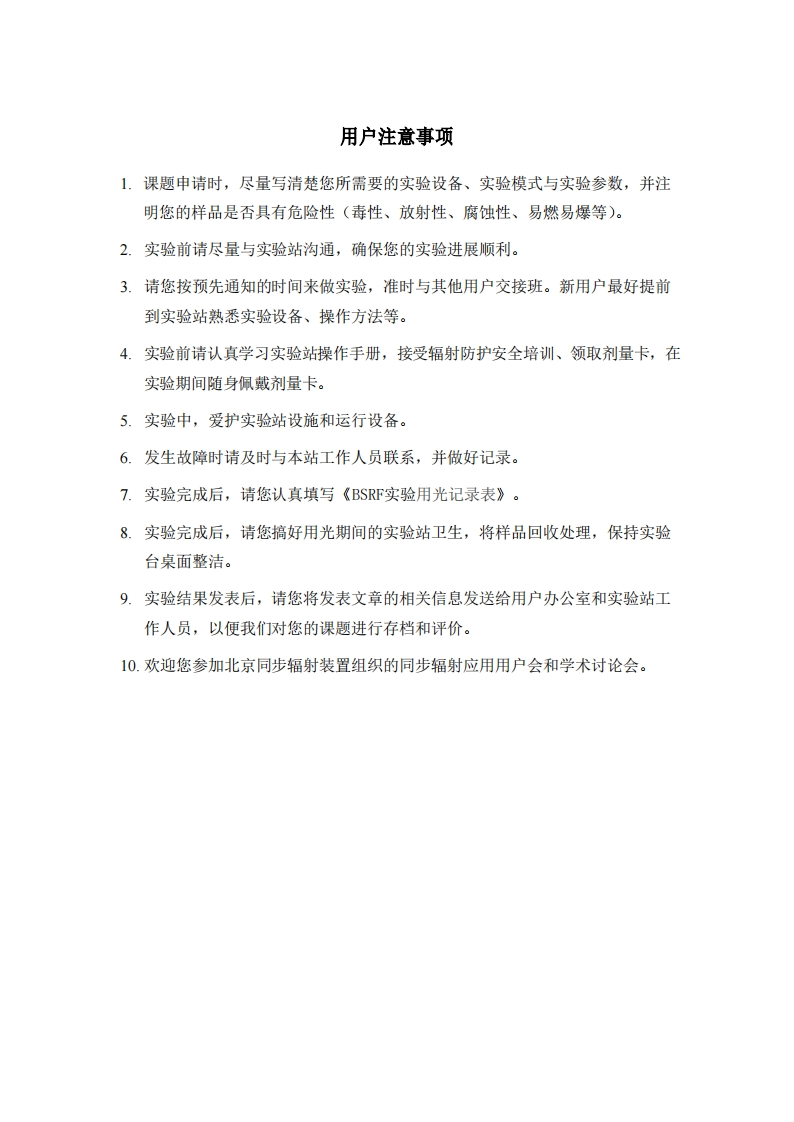 用户注意事项

1. 课题申请时，尽量写清楚您所需要的实验设备、实验模式与实验参数，并注明您的样品是否具有危险性（毒性、放射性、腐蚀性、易燃易爆等）。

2. 实验前请尽量与实验站沟通，确保您的实验进展顺利。

3. 请您按预先通知的时间来做实验，准时与其他用户交接班。新用户最好提前到实验站熟悉实验设备、操作方法等。

4. 实验前请认真学习实验站操作手册，接受辐射防护安全培训、领取剂量卡，在实验期间随身佩戴剂量卡。

5. 实验中，爱护实验站设施和运行设备。

6. 发生故障时请及时与本站工作人员联系，并做好记录。

7. 实验完成后，请您认真填写《BSRF实验用光记录表》。

8. 实验完成后，请您搞好用光期间的实验站卫生，将样品回收处理，保持实验台桌面整洁。

9. 实验结果发表后，请您将发表文章的相关信息发送给用户办公室和实验站工作人员，以便我们对您的课题进行存档和评价。

10. 欢迎您参加北京同步辐射装置组织的同步辐射应用用户会和学术讨论会。